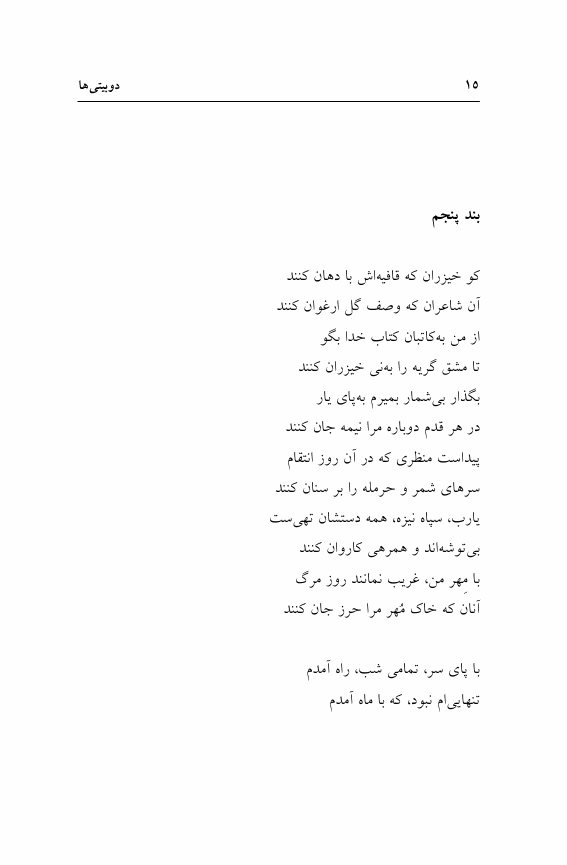 ۱۵ دوبیتی‌ها

بند پنجم

کو خیزران که قافیه‌اش با دهان کنند
آن شاعران که وصف گل ارغوان کنند
از من به‌کاتبان کتاب خدا بگو
تا مشق گریه را به‌نی خیزران کنند
بگذار بی‌شمار بمیرم به‌پای یار
در هر قدم دوباره مرا نیمه جان کنند
پیداست منظری که در آن روز انتقام
سرهای شمر و حرمله را بر سنان کنند
یارب، سپاه نیزه، همه دستشان تهی‌ست
بی‌توشه‌اند و همرهی کاروان کنند
با مِهر من، غریب نمانند روز مرگ
آنان که خاک مُهر مرا حرز جان کنند

با پای سر، تمامی شب، راه آمدم
تنهایی‌ام نبود، که با ماه آمدم